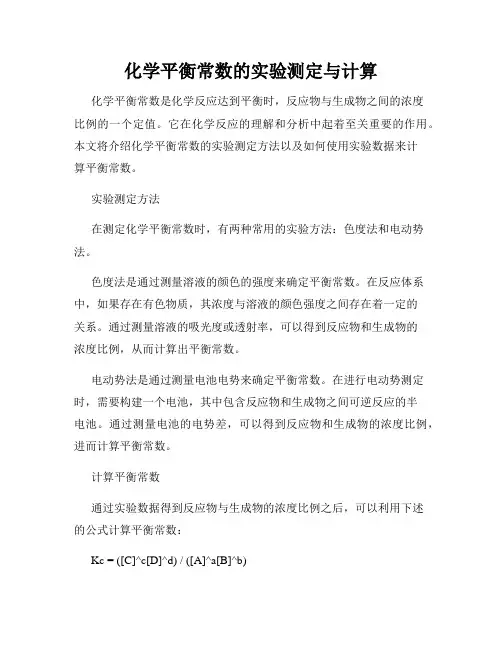 化学平衡常数的实验测定与计算

化学平衡常数是化学反应达到平衡时，反应物与生成物之间的浓度比例的一个定值。它在化学反应的理解和分析中起着至关重要的作用。本文将介绍化学平衡常数的实验测定方法以及如何使用实验数据来计算平衡常数。

实验测定方法

在测定化学平衡常数时，有两种常用的实验方法：色度法和电动势法。

色度法是通过测量溶液的颜色的强度来确定平衡常数。在反应体系中，如果存在有色物质，其浓度与溶液的颜色强度之间存在着一定的关系。通过测量溶液的吸光度或透射率，可以得到反应物和生成物的浓度比例，从而计算出平衡常数。

电动势法是通过测量电池电势来确定平衡常数。在进行电动势测定时，需要构建一个电池，其中包含反应物和生成物之间可逆反应的半电池。通过测量电池的电势差，可以得到反应物和生成物的浓度比例，进而计算平衡常数。

计算平衡常数

通过实验数据得到反应物与生成物的浓度比例之后，可以利用下述的公式计算平衡常数：

Kc = ([C]^c[D]^d) / ([A]^a[B]^b)